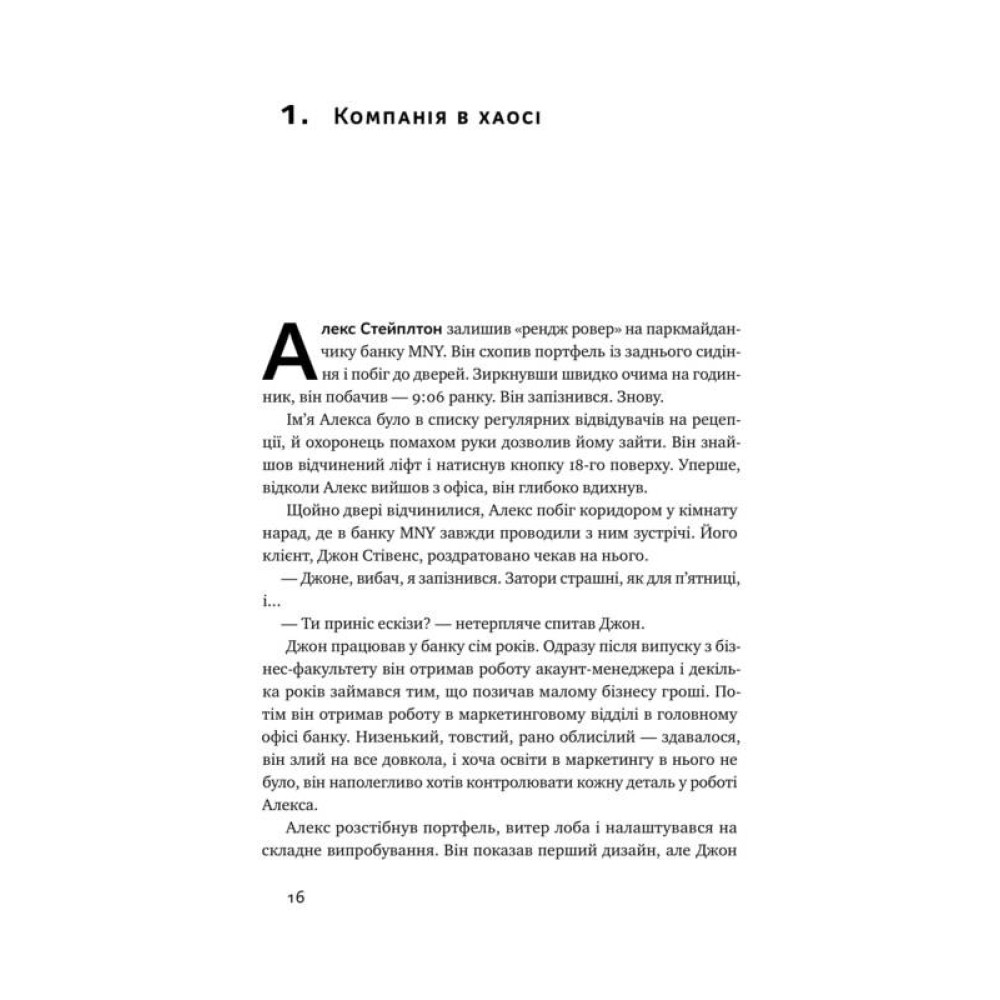 1. Компанія в хаосі

Алекс Стейплтон залишив «рендж ровер» на паркмайданчику банку MNY. Він схопив портфель із заднього сидіння і побіг до дверей. Зиркнувши швидко очима на годинник, він побачив — 9:06 ранку. Він запізнився. Знову.

Ім'я Алекса було в списку регулярних відвідувачів на рецепції, й охоронець помахом руки дозволив йому зайти. Він знайшов відчинений ліфт і натиснув кнопку 18-го поверху. Уперше, відколи Алекс вийшов з офіса, він глибоко вдихнув.

Щойно двері відчинилися, Алекс побіг коридором у кімнату нарад, де в банку MNY завжди проводили з ним зустрічі. Його клієнт, Джон Стівенс, роздратовано чекав на нього.

— Джоне, вибач, я запізнився. Затори страшні, як для п'ятниці, і...

— Ти приніс ескізи? — нетерпляче спитав Джон.

Джон працював у банку сім років. Одразу після випуску з бізнес-факультету він отримав роботу акаунт-менеджера і декілька років займався тим, що позичав малому бізнесу гроші. Потім він отримав роботу в маркетинговому відділі в головному офісі банку. Низенький, товстий, рано облисілий — здавалося, він злий на все довкола, і хоча освіти в маркетингу в нього не було, він наполегливо хотів контролювати кожну деталь у роботі Алекса.

Алекс розстібнув портфель, витер лоба і налаштувався на складне випробування. Він показав перший дизайн, але Джон

16